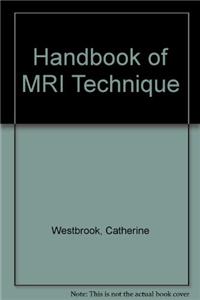 Handbook of MRI Technique

Westbrook, Catherine

Note: This is not the actual book cover